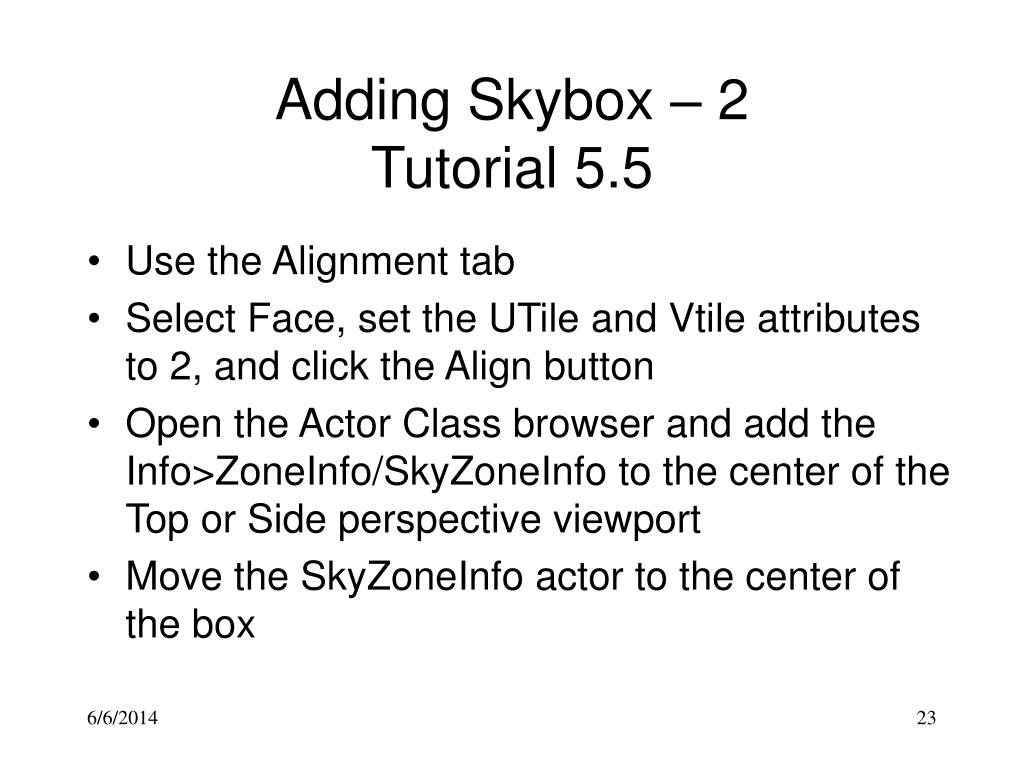 Adding Skybox – 2
Tutorial 5.5

• Use the Alignment tab
• Select Face, set the UTile and Vtile attributes to 2, and click the Align button
• Open the Actor Class browser and add the Info>ZoneInfo/SkyZoneInfo to the center of the Top or Side perspective viewport
• Move the SkyZoneInfo actor to the center of the box

6/6/2014

23